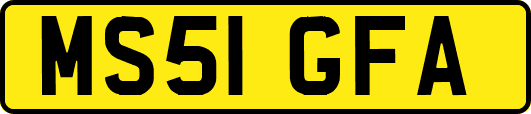 MS51 GFA